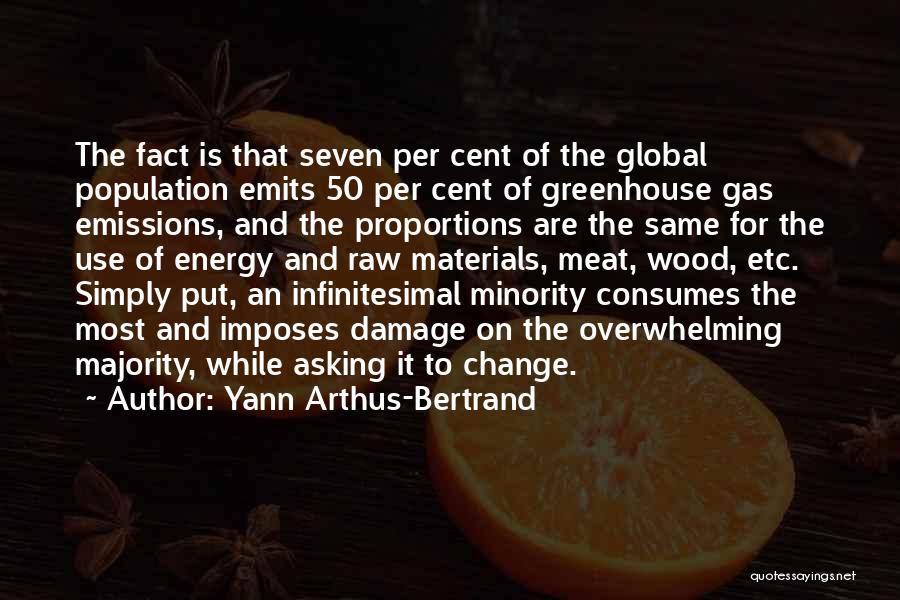 The fact is that seven per cent of the global population emits 50 per cent of greenhouse gas emissions, and the proportions are the same for the use of energy and raw materials, meat, wood, etc. Simply put, an infinitesimal minority consumes the most and imposes damage on the overwhelming majority, while asking it to change.
~ Author: Yann Arthus-Bertrand

quotessayings.net